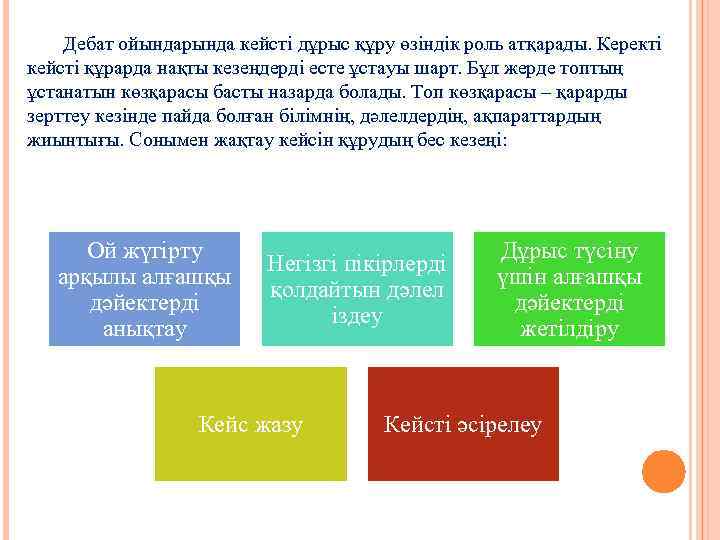 Дебат ойындарында кейсті дұрыс құру өзіндік роль атқарады. Керекті кейсті құрарда нақты кезеңдерді есте ұстауы шарт. Бұл жерде топтың ұстанатын көзқарасы басты назарда болады. Топ көзқарасы – қарарды зерттеу кезінде пайда болған білімнің, дәлелдердің, ақпараттардың жиынтығы. Сонымен жақтау кейсін құрудың бес кезеңі:

Ой жүгірту арқылы алғашқы дәйектерді анықтау

Негізгі пікірлерді қолдайтын дәлел іздеу

Дұрыс түсіну үшін алғашқы дәйектерді жетілдіру

Кейс жазу

Кейсті әсірелеу